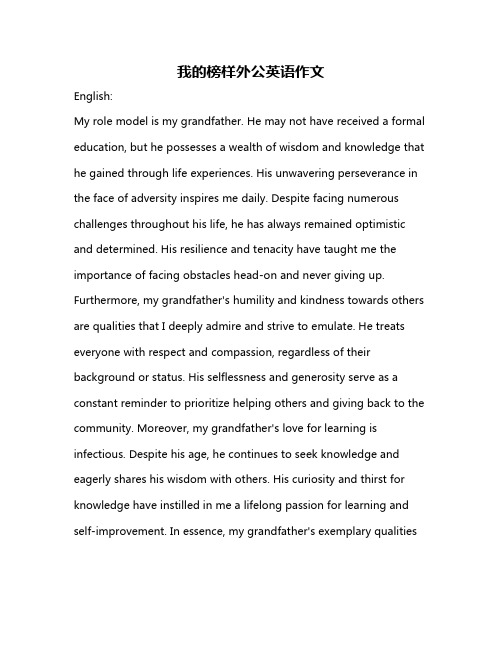 我的榜样外公英语作文

English:

My role model is my grandfather. He may not have received a formal education, but he possesses a wealth of wisdom and knowledge that he gained through life experiences. His unwavering perseverance in the face of adversity inspires me daily. Despite facing numerous challenges throughout his life, he has always remained optimistic and determined. His resilience and tenacity have taught me the importance of facing obstacles head-on and never giving up. Furthermore, my grandfather's humility and kindness towards others are qualities that I deeply admire and strive to emulate. He treats everyone with respect and compassion, regardless of their background or status. His selflessness and generosity serve as a constant reminder to prioritize helping others and giving back to the community. Moreover, my grandfather's love for learning is infectious. Despite his age, he continues to seek knowledge and eagerly shares his wisdom with others. His curiosity and thirst for knowledge have instilled in me a lifelong passion for learning and self-improvement. In essence, my grandfather's exemplary qualities